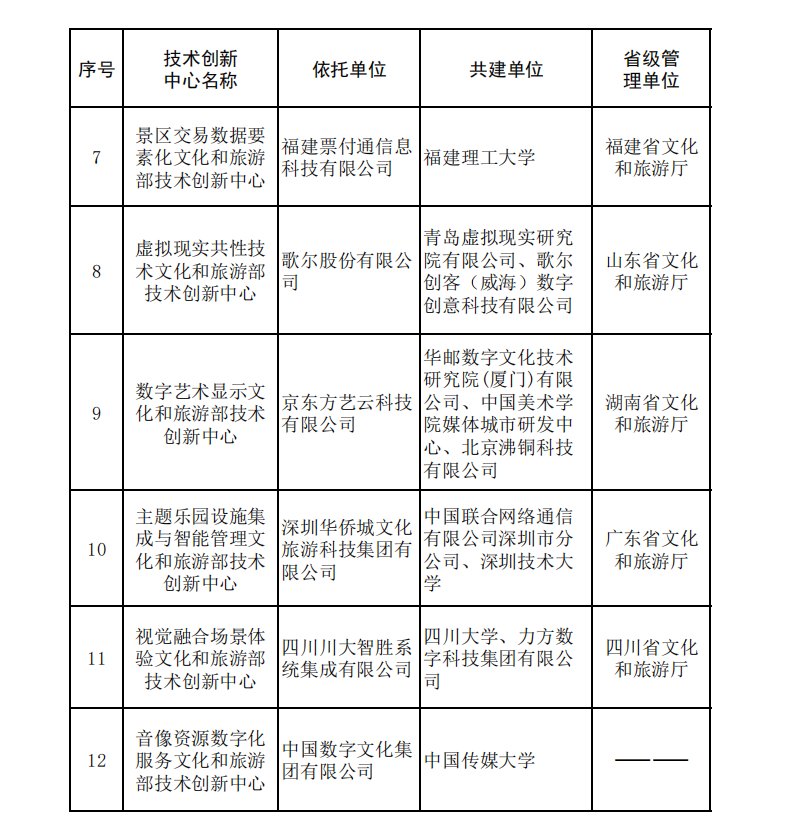 | 序号 | 技术创新中心名称 | 依托单位 | 共建单位 | 省级管理单位 |
|---|---|---|---|---|
| 7 | 景区交易数据要素化文化和旅游部技术创新中心 | 福建票付通信息科技有限公司 | 福建理工大学 | 福建省文化和旅游厅 |
| 8 | 虚拟现实共性技术文化和旅游部技术创新中心 | 歌尔股份有限公司 | 青岛虚拟现实研究院有限公司、歌尔创客（威海）数字创意科技有限公司 | 山东省文化和旅游厅 |
| 9 | 数字艺术显示文化和旅游部技术创新中心 | 京东方艺云科技有限公司 | 华邮数字文化技术研究院(厦门)有限公司、中国美术学院媒体城市研发中心、北京沸铜科技有限公司 | 湖南省文化和旅游厅 |
| 10 | 主题乐园设施集成与智能管理文化和旅游部技术创新中心 | 深圳华侨城文化旅游科技集团有限公司 | 中国联合网络通信有限公司深圳市分公司、深圳技术大学 | 广东省文化和旅游厅 |
| 11 | 视觉融合场景体验文化和旅游部技术创新中心 | 四川川大智胜系统集成有限公司 | 四川大学、力方数字科技集团有限公司 | 四川省文化和旅游厅 |
| 12 | 音像资源数字化服务文化和旅游部技术创新中心 | 中国数字文化集团有限公司 | 中国传媒大学 | —— |